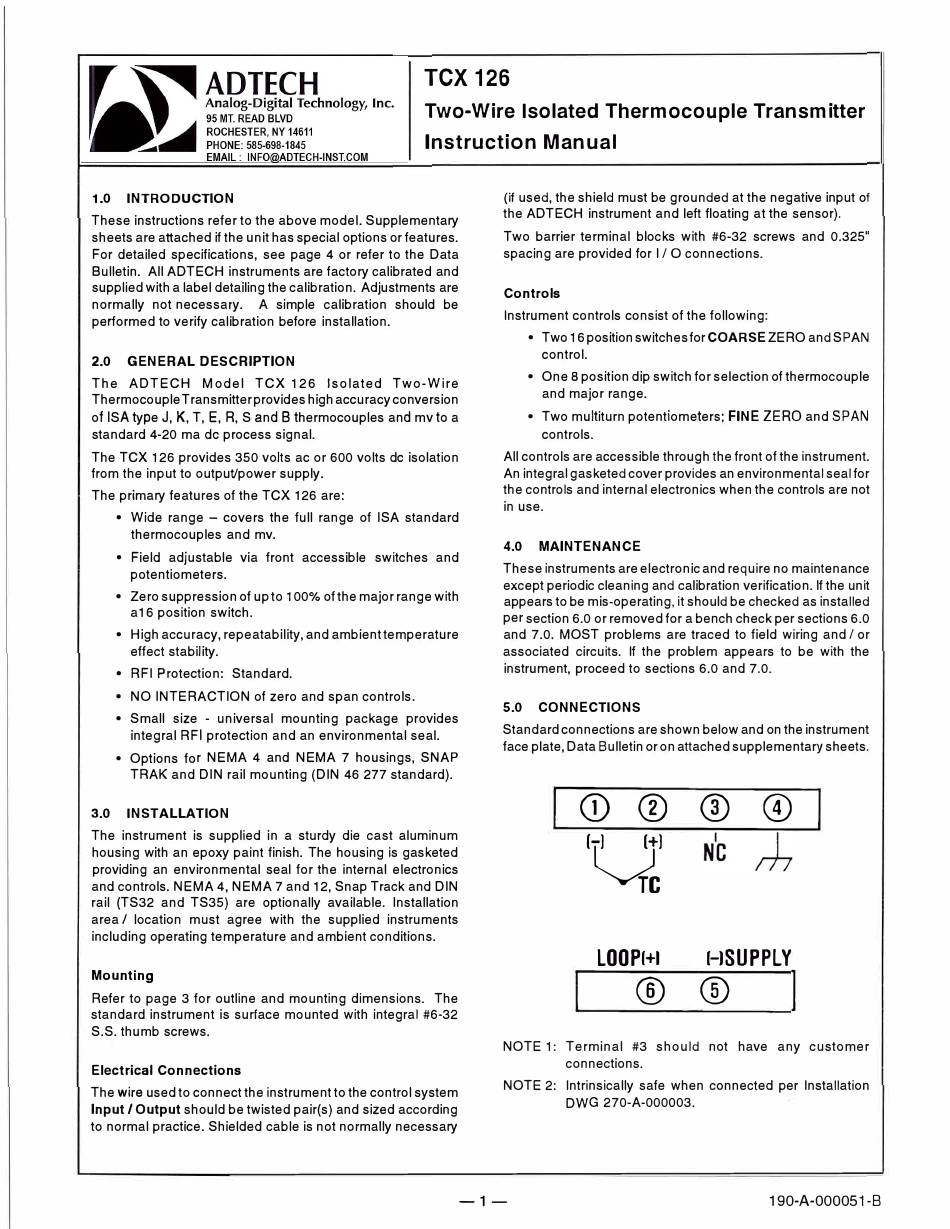 ADTECH
Analog-Digital Technology, Inc.
95 MT. READ BLVD
ROCHESTER, NY 14611
PHONE: 585-698-1845
EMAIL : INFO@ADTECH-INST.COM

TCX 126
Two-Wire Isolated Thermocouple Transmitter
Instruction Manual

1.0 INTRODUCTION
These instructions refer to the above model. Supplementary sheets are attached if the unit has special options or features. For detailed specifications, see page 4 or refer to the Data Bulletin. All ADTECH instruments are factory calibrated and supplied with a label detailing the calibration. Adjustments are normally not necessary. A simple calibration should be performed to verify calibration before installation.

2.0 GENERAL DESCRIPTION
The ADTECH Model TCX 126 Isolated Two-Wire Thermocouple Transmitter provides high accuracy conversion of ISA type J, K, T, E, R, S and B thermocouples and mv to a standard 4-20 ma dc process signal.

The TCX 126 provides 350 volts ac or 600 volts dc isolation from the input to output/power supply.

The primary features of the TCX 126 are:
• Wide range – covers the full range of ISA standard thermocouples and mv.
• Field adjustable via front accessible switches and potentiometers.
• Zero suppression of up to 100% of the major range with a16 position switch.
• High accuracy, repeatability, and ambient temperature effect stability.
• RFI Protection: Standard.
• NO INTERACTION of zero and span controls.
• Small size - universal mounting package provides integral RFI protection and an environmental seal.
• Options for NEMA 4 and NEMA 7 housings, SNAP TRAK and DIN rail mounting (DIN 46 277 standard).

3.0 INSTALLATION
The instrument is supplied in a sturdy die cast aluminum housing with an epoxy paint finish. The housing is gasketed providing an environmental seal for the internal electronics and controls. NEMA 4, NEMA 7 and 12, Snap Track and DIN rail (TS32 and TS35) are optionally available. Installation area / location must agree with the supplied instruments including operating temperature and ambient conditions.

Mounting
Refer to page 3 for outline and mounting dimensions. The standard instrument is surface mounted with integral #6-32 S.S. thumb screws.

Electrical Connections
The wire used to connect the instrument to the control system Input / Output should be twisted pair(s) and sized according to normal practice. Shielded cable is not normally necessary (if used, the shield must be grounded at the negative input of the ADTECH instrument and left floating at the sensor).

Two barrier terminal blocks with #6-32 screws and 0.325" spacing are provided for I / O connections.

Controls
Instrument controls consist of the following:
• Two 16 position switches for COARSE ZERO and SPAN control.
• One 8 position dip switch for selection of thermocouple and major range.
• Two multiturn potentiometers; FINE ZERO and SPAN controls.

All controls are accessible through the front of the instrument. An integral gasketed cover provides an environmental seal for the controls and internal electronics when the controls are not in use.

4.0 MAINTENANCE
These instruments are electronic and require no maintenance except periodic cleaning and calibration verification. If the unit appears to be mis-operating, it should be checked as installed per section 6.0 or removed for a bench check per sections 6.0 and 7.0. MOST problems are traced to field wiring and / or associated circuits. If the problem appears to be with the instrument, proceed to sections 6.0 and 7.0.

5.0 CONNECTIONS
Standard connections are shown below and on the instrument face plate, Data Bulletin or on attached supplementary sheets.

1 2 3 4
(-) (+) NC
TC

LOOP(+) (-)SUPPLY
6 5

NOTE 1: Terminal #3 should not have any customer connections.
NOTE 2: Intrinsically safe when connected per Installation DWG 270-A-000003.

— 1 —
190-A-000051-B